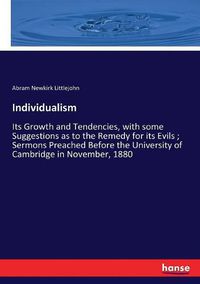 Abram Newkirk Littlejohn

Individualism

Its Growth and Tendencies, with some Suggestions as to the Remedy for its Evils ; Sermons Preached Before the University of Cambridge in November, 1880

hanse